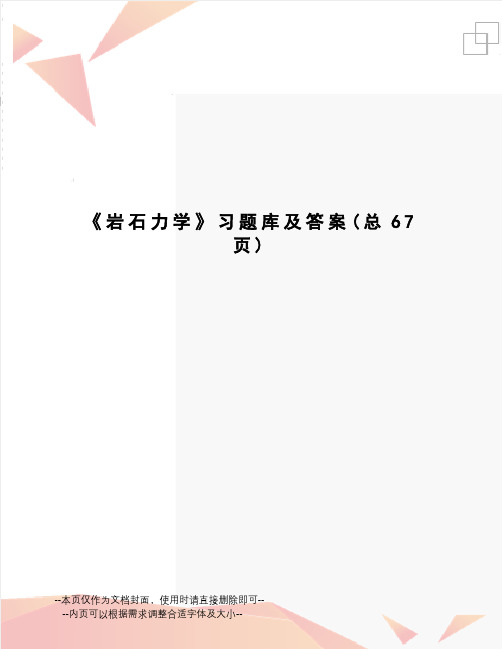 《岩石力学》习题库及答案（总 67 页）

--本页仅作为文档封面，使用时请直接删除即可--
--内页可以根据需求调整合适字体及大小--